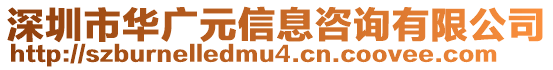 深圳市华广元信息咨询有限公司
http://szburnelledmu4.cn.coovee.com